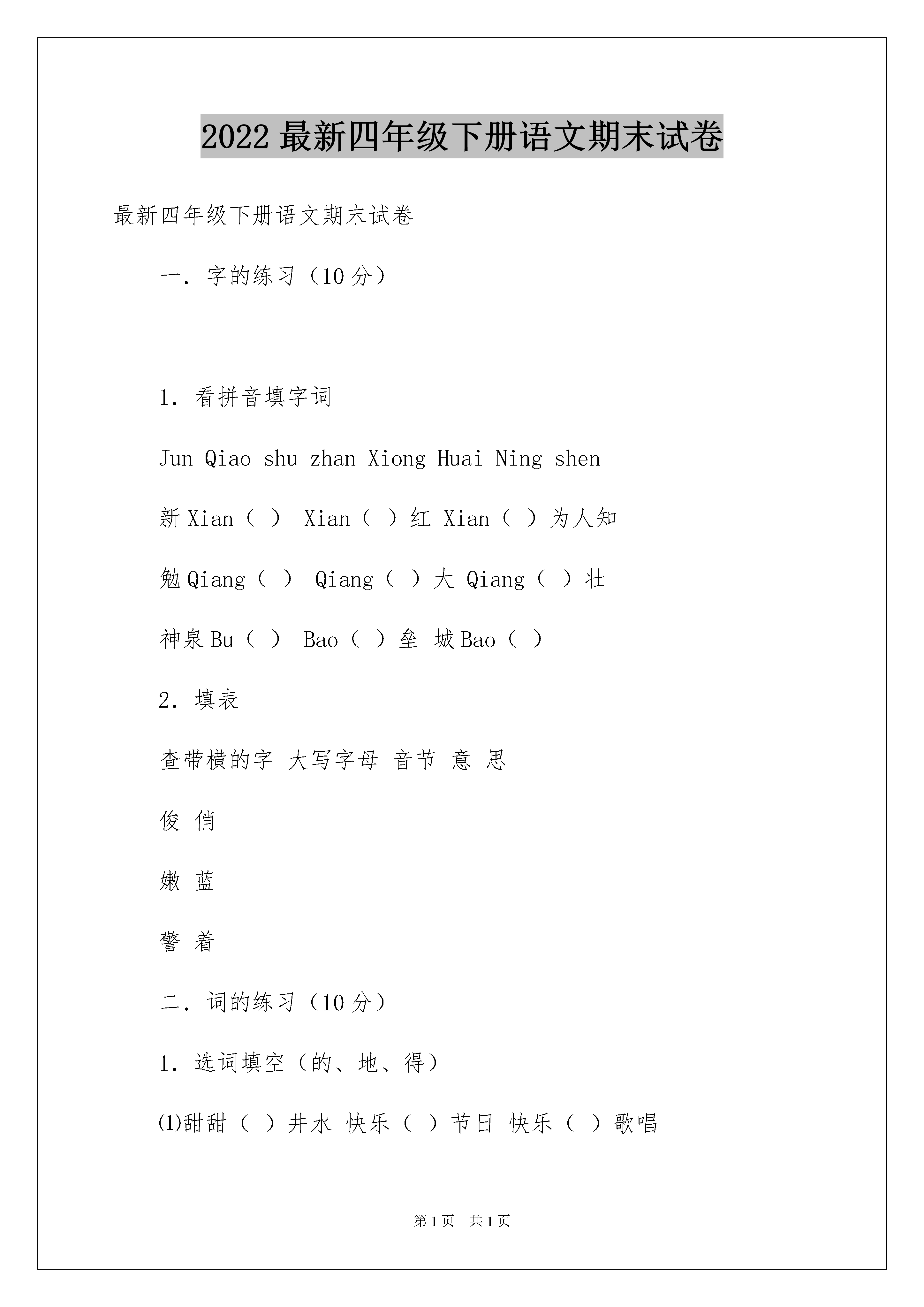 2022 最新四年级下册语文期末试卷

最新四年级下册语文期末试卷

一．字的练习（10 分）

1．看拼音填字词

Jun Qiao shu zhan Xiong Huai Ning shen

新 Xian（ ） Xian（ ）红 Xian（ ）为人知

勉 Qiang（ ） Qiang（ ）大 Qiang（ ）壮

神泉 Bu（ ） Bao（ ）垒 城 Bao（ ）

2．填表

查带横的字 大写字母 音节 意 思

俊 俏

嫩 蓝

警 着

二．词的练习（10 分）

1．选词填空（的、地、得）

⑴甜甜（ ）井水 快乐（ ）节日 快乐（ ）歌唱

第 1 页 共 1 页